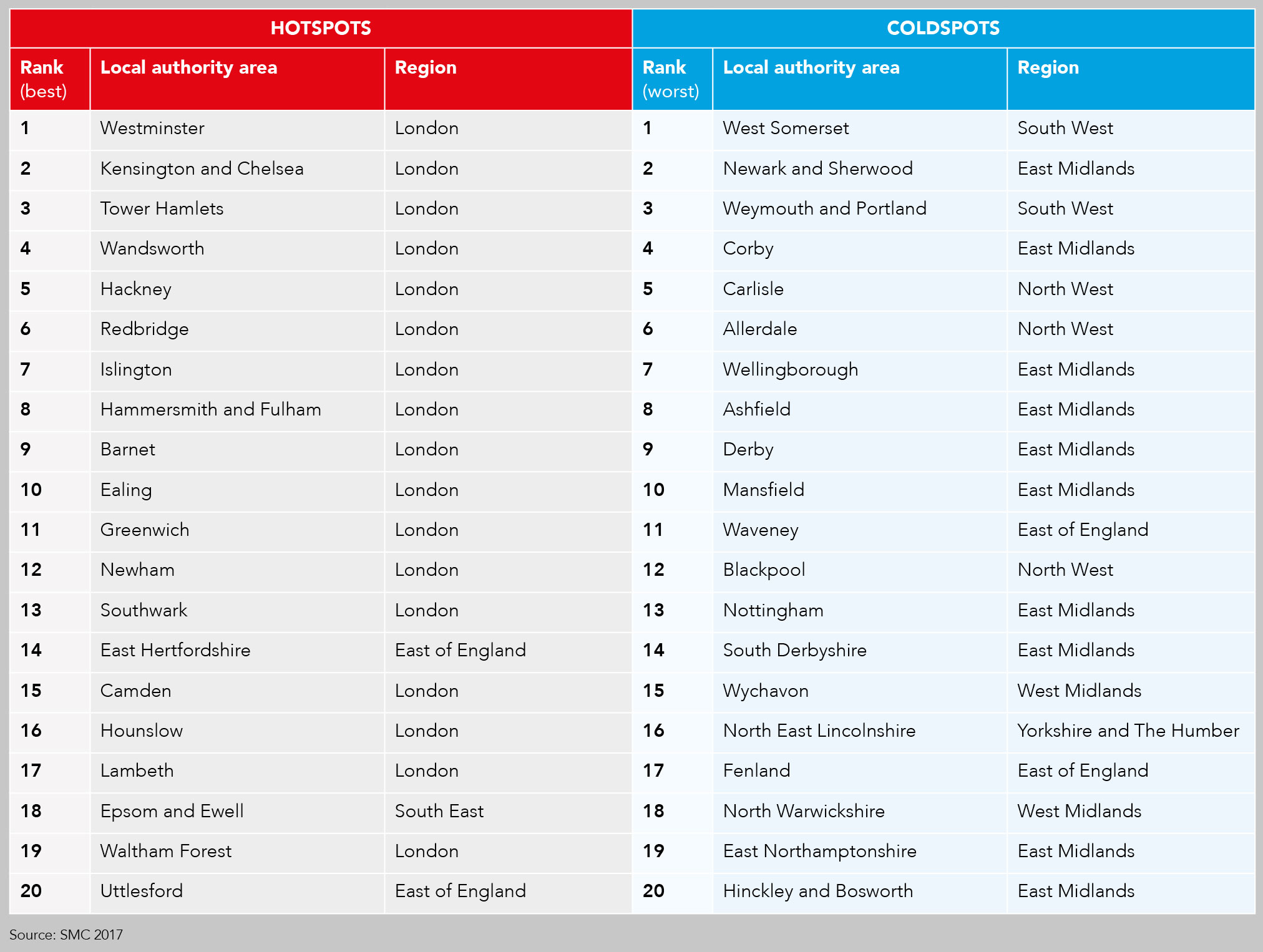 | HOTSPOTS | | | COLDSPOTS | | |
|---|---|---|---|---|---|
| Rank (best) | Local authority area | Region | Rank (worst) | Local authority area | Region |
| 1 | Westminster | London | 1 | West Somerset | South West |
| 2 | Kensington and Chelsea | London | 2 | Newark and Sherwood | East Midlands |
| 3 | Tower Hamlets | London | 3 | Weymouth and Portland | South West |
| 4 | Wandsworth | London | 4 | Corby | East Midlands |
| 5 | Hackney | London | 5 | Carlisle | North West |
| 6 | Redbridge | London | 6 | Allerdale | North West |
| 7 | Islington | London | 7 | Wellingborough | East Midlands |
| 8 | Hammersmith and Fulham | London | 8 | Ashfield | East Midlands |
| 9 | Barnet | London | 9 | Derby | East Midlands |
| 10 | Ealing | London | 10 | Mansfield | East Midlands |
| 11 | Greenwich | London | 11 | Waveney | East of England |
| 12 | Newham | London | 12 | Blackpool | North West |
| 13 | Southwark | London | 13 | Nottingham | East Midlands |
| 14 | East Hertfordshire | East of England | 14 | South Derbyshire | East Midlands |
| 15 | Camden | London | 15 | Wychavon | West Midlands |
| 16 | Hounslow | London | 16 | North East Lincolnshire | Yorkshire and The Humber |
| 17 | Lambeth | London | 17 | Fenland | East of England |
| 18 | Epsom and Ewell | South East | 18 | North Warwickshire | West Midlands |
| 19 | Waltham Forest | London | 19 | East Northamptonshire | East Midlands |
| 20 | Uttlesford | East of England | 20 | Hinckley and Bosworth | East Midlands |

Source: SMC 2017